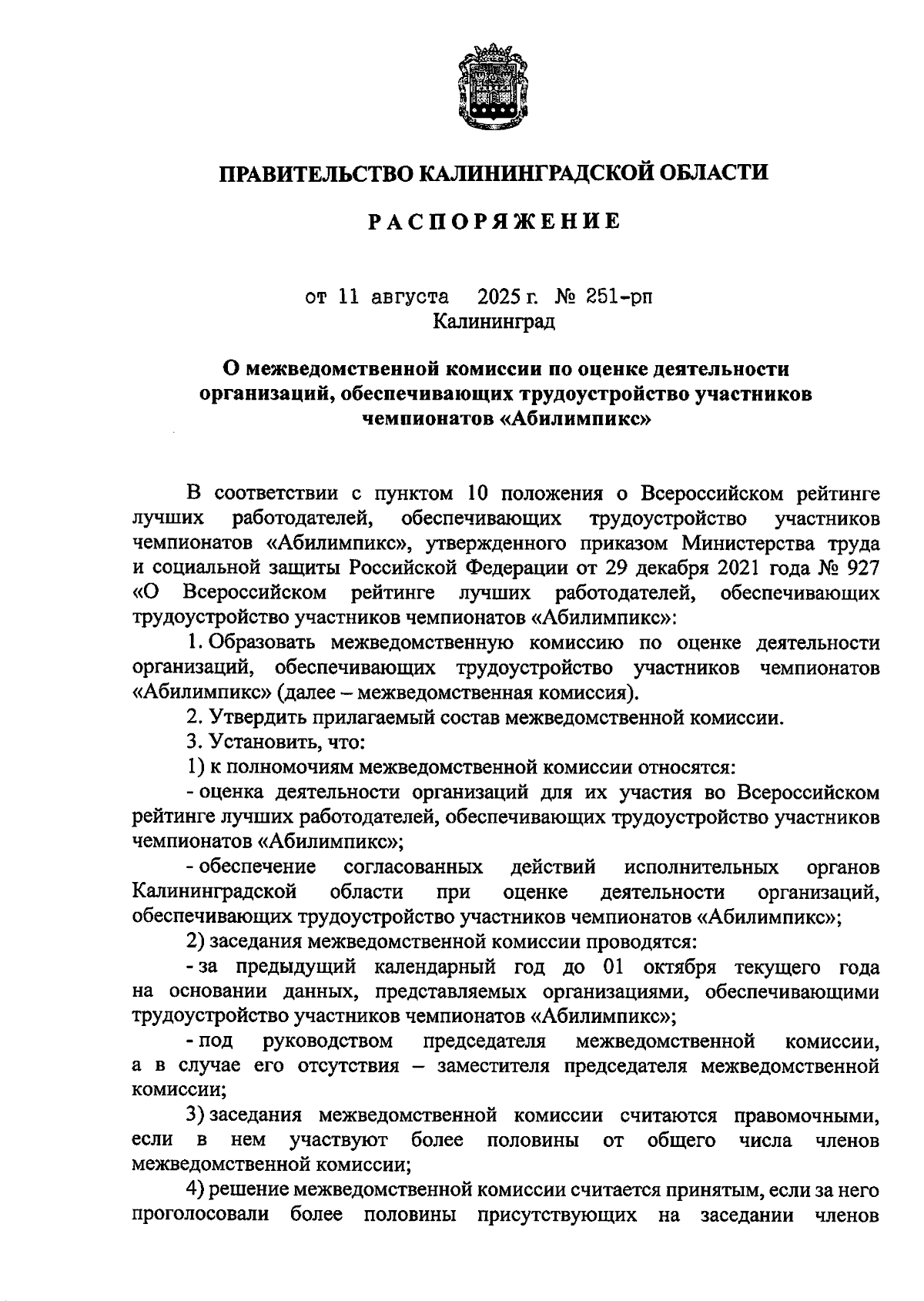 ПРАВИТЕЛЬСТВО КАЛИНИНГРАДСКОЙ ОБЛАСТИ

РАСПОРЯЖЕНИЕ

от 11 августа 2025 г. № 251-рп
Калининград

О межведомственной комиссии по оценке деятельности организаций, обеспечивающих трудоустройство участников чемпионатов «Абилимпикс»

В соответствии с пунктом 10 положения о Всероссийском рейтинге лучших работодателей, обеспечивающих трудоустройство участников чемпионатов «Абилимпикс», утвержденного приказом Министерства труда и социальной защиты Российской Федерации от 29 декабря 2021 года № 927 «О Всероссийском рейтинге лучших работодателей, обеспечивающих трудоустройство участников чемпионатов «Абилимпикс»:

1. Образовать межведомственную комиссию по оценке деятельности организаций, обеспечивающих трудоустройство участников чемпионатов «Абилимпикс» (далее – межведомственная комиссия).

2. Утвердить прилагаемый состав межведомственной комиссии.

3. Установить, что:

1) к полномочиям межведомственной комиссии относятся:

- оценка деятельности организаций для их участия во Всероссийском рейтинге лучших работодателей, обеспечивающих трудоустройство участников чемпионатов «Абилимпикс»;

- обеспечение согласованных действий исполнительных органов Калининградской области при оценке деятельности организаций, обеспечивающих трудоустройство участников чемпионатов «Абилимпикс»;

2) заседания межведомственной комиссии проводятся:

- за предыдущий календарный год до 01 октября текущего года на основании данных, представляемых организациями, обеспечивающими трудоустройство участников чемпионатов «Абилимпикс»;

- под руководством председателя межведомственной комиссии, а в случае его отсутствия – заместителя председателя межведомственной комиссии;

3) заседания межведомственной комиссии считаются правомочными, если в нем участвуют более половины от общего числа членов межведомственной комиссии;

4) решение межведомственной комиссии считается принятым, если за него проголосовали более половины присутствующих на заседании членов